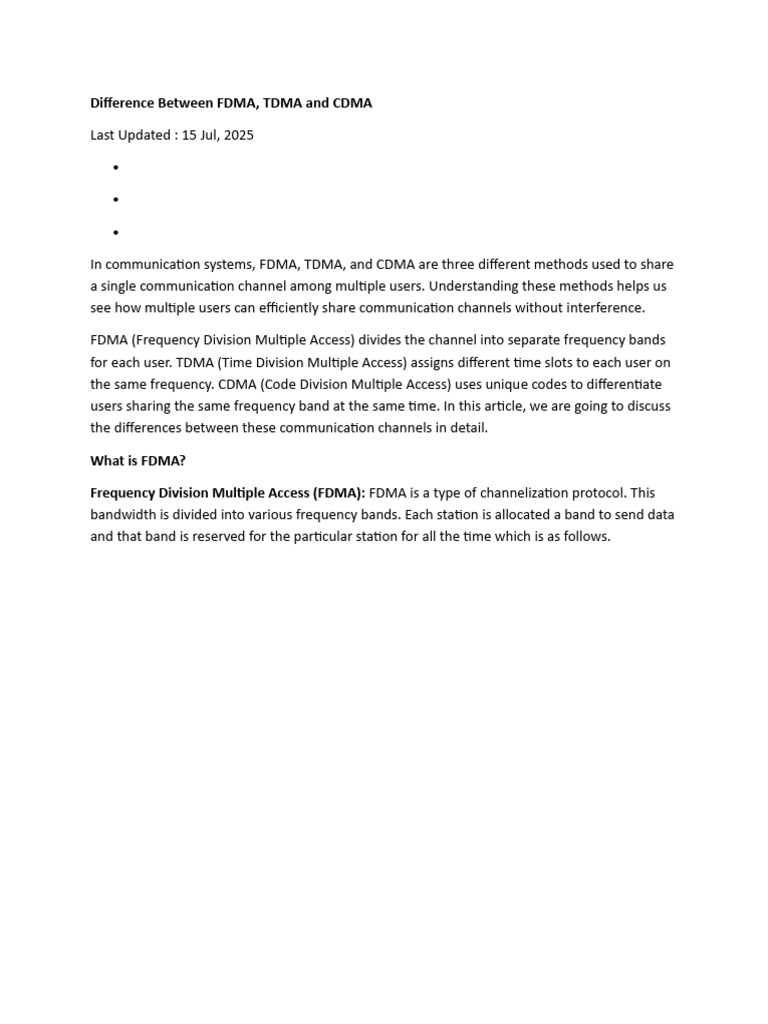 Difference Between FDMA, TDMA and CDMA

Last Updated : 15 Jul, 2025

•
•
•

In communication systems, FDMA, TDMA, and CDMA are three different methods used to share a single communication channel among multiple users. Understanding these methods helps us see how multiple users can efficiently share communication channels without interference.

FDMA (Frequency Division Multiple Access) divides the channel into separate frequency bands for each user. TDMA (Time Division Multiple Access) assigns different time slots to each user on the same frequency. CDMA (Code Division Multiple Access) uses unique codes to differentiate users sharing the same frequency band at the same time. In this article, we are going to discuss the differences between these communication channels in detail.

What is FDMA?

Frequency Division Multiple Access (FDMA): FDMA is a type of channelization protocol. This bandwidth is divided into various frequency bands. Each station is allocated a band to send data and that band is reserved for the particular station for all the time which is as follows.